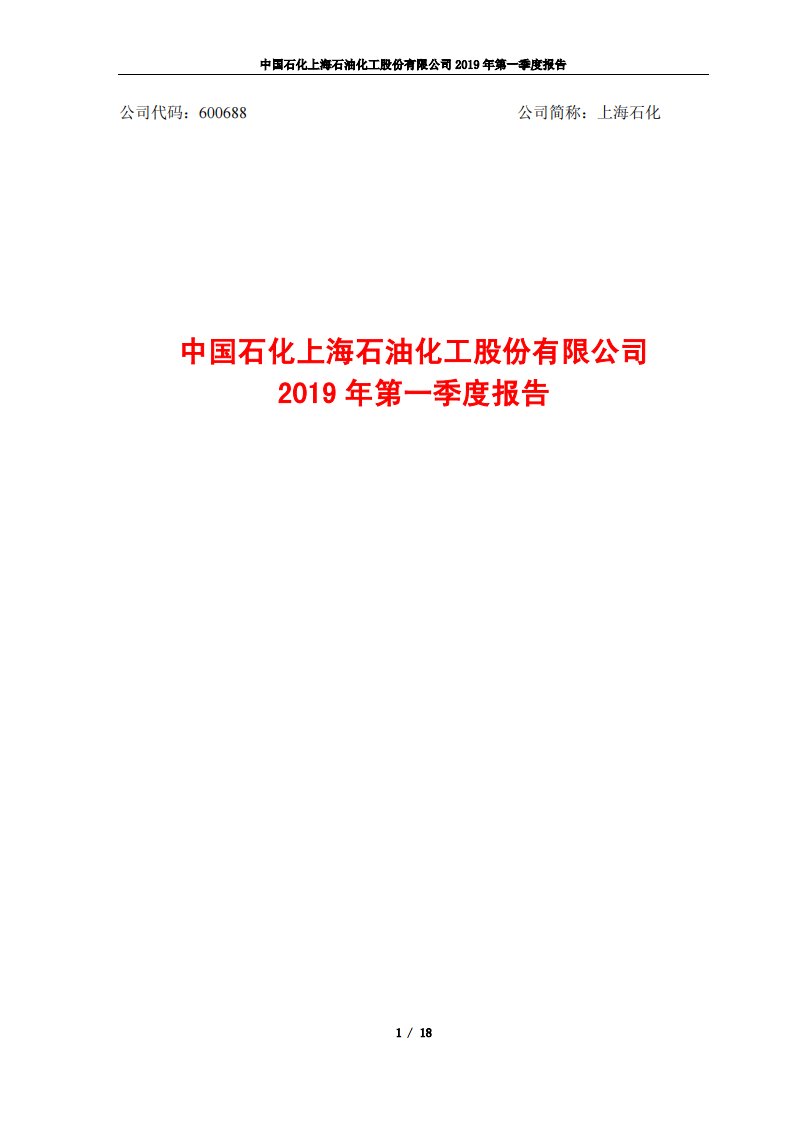 中国石化上海石油化工股份有限公司 2019 年第一季度报告

公司代码：600688

公司简称：上海石化

中国石化上海石油化工股份有限公司
2019 年第一季度报告

1 / 18